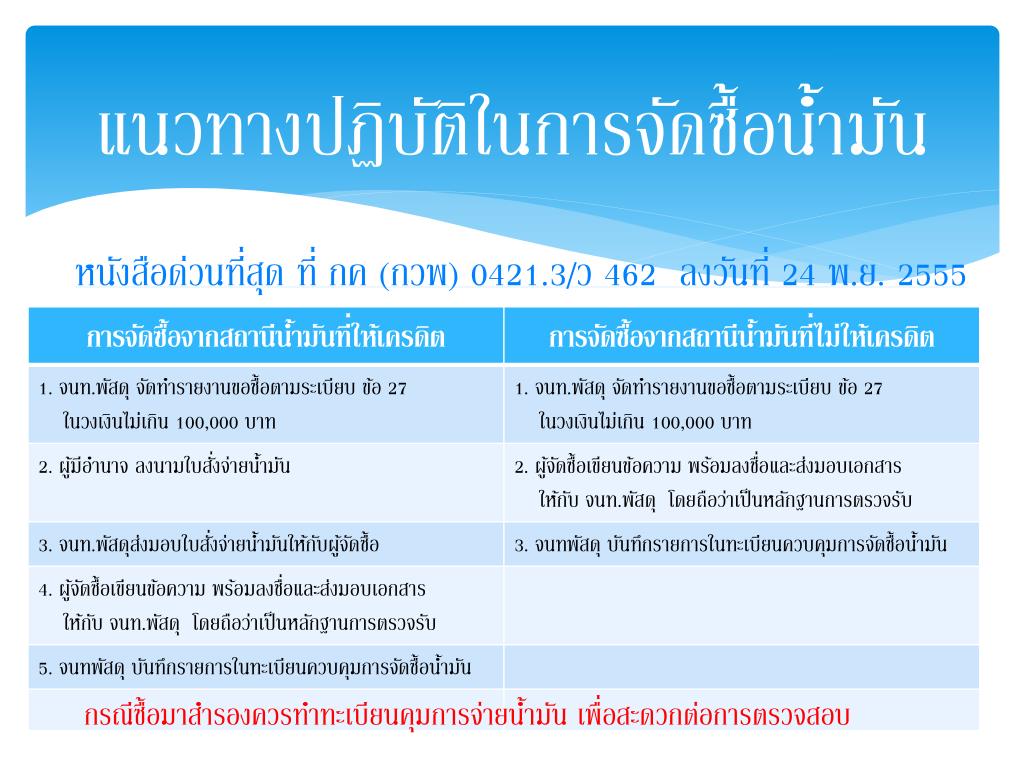 แนวทางปฏิบัติในการจัดซื้อน้ำมัน

หนังสือด่วนที่สุด ที่ กค (กวพ) 0421.3/ว 462 ลงวันที่ 24 พ.ย. 2555

| การจัดซื้อจากสถานีน้ำมันที่ให้เครดิต | การจัดซื้อจากสถานีน้ำมันที่ไม่ให้เครดิต |
|---|---|
| 1. จนท.พัสดุ จัดทำรายงานขอซื้อตามระเบียบ ข้อ 27 ในวงเงินไม่เกิน 100,000 บาท | 1. จนท.พัสดุ จัดทำรายงานขอซื้อตามระเบียบ ข้อ 27 ในวงเงินไม่เกิน 100,000 บาท |
| 2. ผู้มีอำนาจ ลงนามใบสั่งจ่ายน้ำมัน | 2. ผู้จัดซื้อเขียนข้อความ พร้อมลงชื่อและส่งมอบเอกสาร ให้กับ จนท.พัสดุ โดยถือว่าเป็นหลักฐานการตรวจรับ |
| 3. จนท.พัสดุส่งมอบใบสั่งจ่ายน้ำมันให้กับผู้จัดซื้อ | 3. จนทพัสดุ บันทึกรายการในทะเบียนควบคุมการจัดซื้อน้ำมัน |
| 4. ผู้จัดซื้อเขียนข้อความ พร้อมลงชื่อและส่งมอบเอกสาร ให้กับ จนท.พัสดุ โดยถือว่าเป็นหลักฐานการตรวจรับ | |
| 5. จนทพัสดุ บันทึกรายการในทะเบียนควบคุมการจัดซื้อน้ำมัน | |

กรณีซื้อมาสำรองควรทำทะเบียนคุมการจ่ายน้ำมัน เพื่อสะดวกต่อการตรวจสอบ